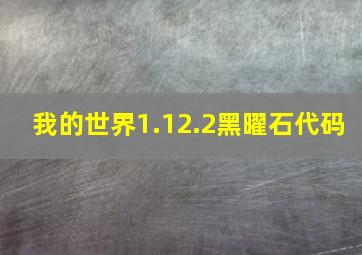 我的世界1.12.2黑曜石代码